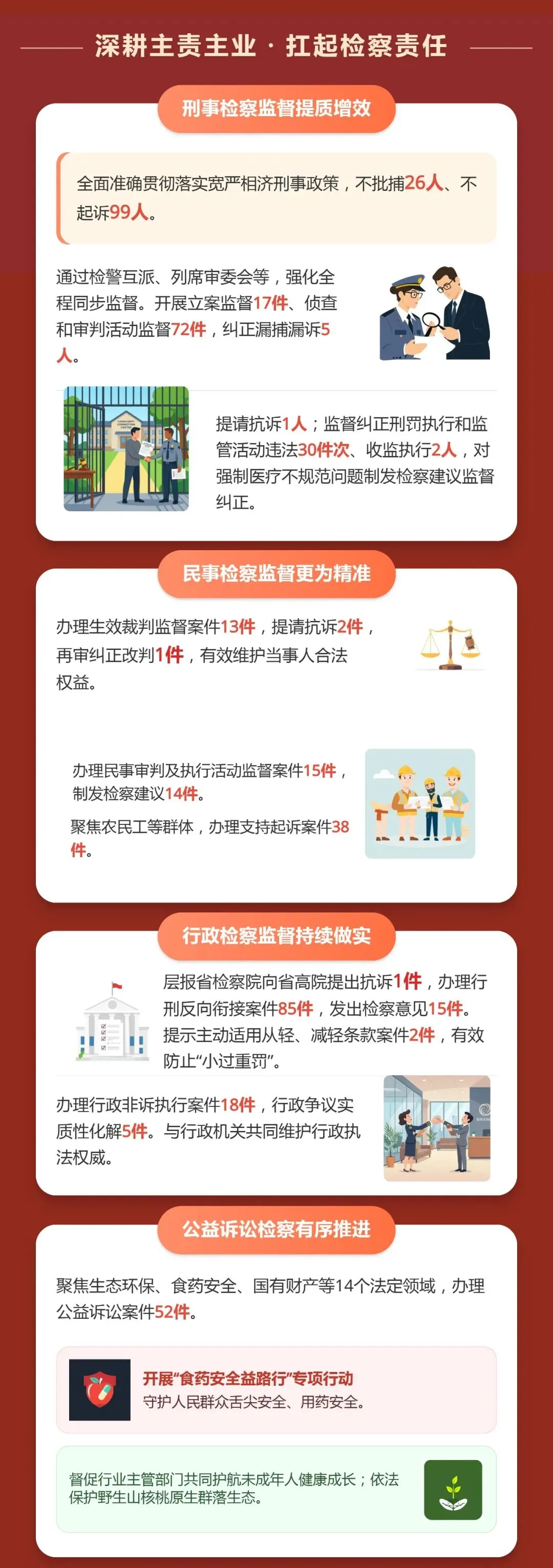 深耕主责主业 · 扛起检察责任

刑事检察监督提质增效

全面准确贯彻落实宽严相济刑事政策，不批捕26人、不起诉99人。

通过检警互派、列席审委会等，强化全程同步监督。开展立案监督17件、侦查和审判活动监督72件，纠正漏捕漏诉5人。

提请抗诉1人；监督纠正刑罚执行和监管活动违法30件次、收监执行2人，对强制医疗不规范问题制发检察建议监督纠正。

民事检察监督更为精准

办理生效裁判监督案件13件，提请抗诉2件，再审纠正改判1件，有效维护当事人合法权益。

办理民事审判及执行活动监督案件15件，制发检察建议14件。

聚焦农民工等群体，办理支持起诉案件38件。

行政检察监督持续做实

层报省检察院向省高院提出抗诉1件，办理行刑反向衔接案件85件，发出检察意见15件。提示主动适用从轻、减轻条款案件2件，有效防止“小过重罚”。

办理行政非诉执行案件18件，行政争议实质性化解5件。与行政机关共同维护行政执法权威。

公益诉讼检察有序推进

聚焦生态环保、食药安全、国有财产等14个法定领域，办理公益诉讼案件52件。

开展“食药安全益路行”专项行动
守护人民群众舌尖安全、用药安全。

督促行业主管部门共同护航未成年人健康成长；依法保护野生山核桃原生群落生态。